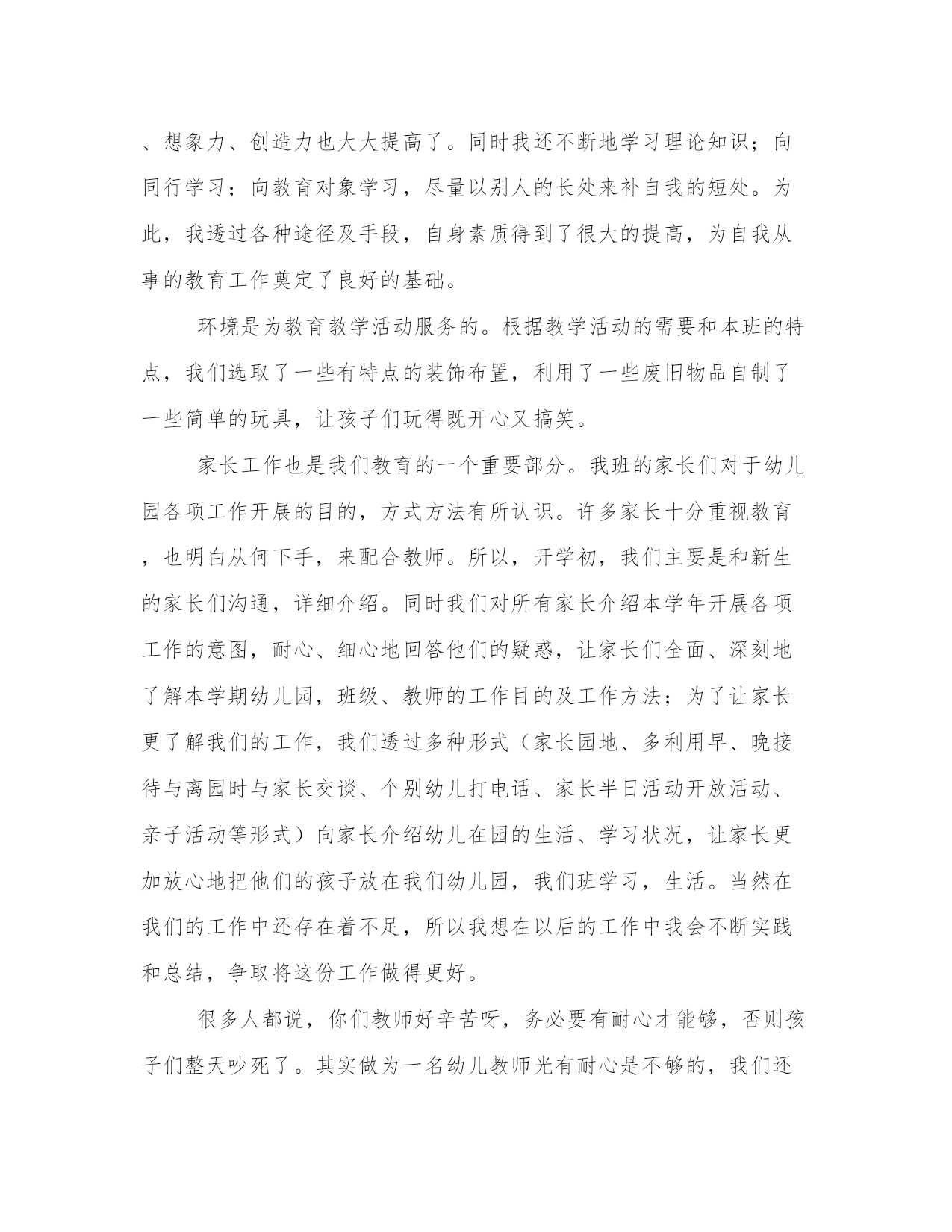 、想象力、创造力也大大提高了。同时我还不断地学习理论知识；向同行学习；向教育对象学习，尽量以别人的长处来补自我的短处。为此，我透过各种途径及手段，自身素质得到了很大的提高，为自我从事的教育工作奠定了良好的基础。

环境是为教育教学活动服务的。根据教学活动的需要和本班的特点，我们选取了一些有特点的装饰布置，利用了一些废旧物品自制了一些简单的玩具，让孩子们玩得既开心又搞笑。

家长工作也是我们教育的一个重要部分。我班的家长们对于幼儿园各项工作开展的目的，方式方法有所认识。许多家长十分重视教育，也明白从何下手，来配合教师。所以，开学初，我们主要是和新生的家长们沟通，详细介绍。同时我们对所有家长介绍本学年开展各项工作的意图，耐心、细心地回答他们的疑惑，让家长们全面、深刻地了解本学期幼儿园，班级、教师的工作目的及工作方法；为了让家长更了解我们的工作，我们透过多种形式（家长园地、多利用早、晚接待与离园时与家长交谈、个别幼儿打电话、家长半日活动开放活动、亲子活动等形式）向家长介绍幼儿在园的生活、学习状况，让家长更加放心地把他们的孩子放在我们幼儿园，我们班学习，生活。当然在我们的工作中还存在着不足，所以我想在以后的工作中我会不断实践和总结，争取将这份工作做得更好。

很多人都说，你们教师好辛苦呀，务必要有耐心才能够，否则孩子们整天吵死了。其实做为一名幼儿教师光有耐心是不够的，我们还